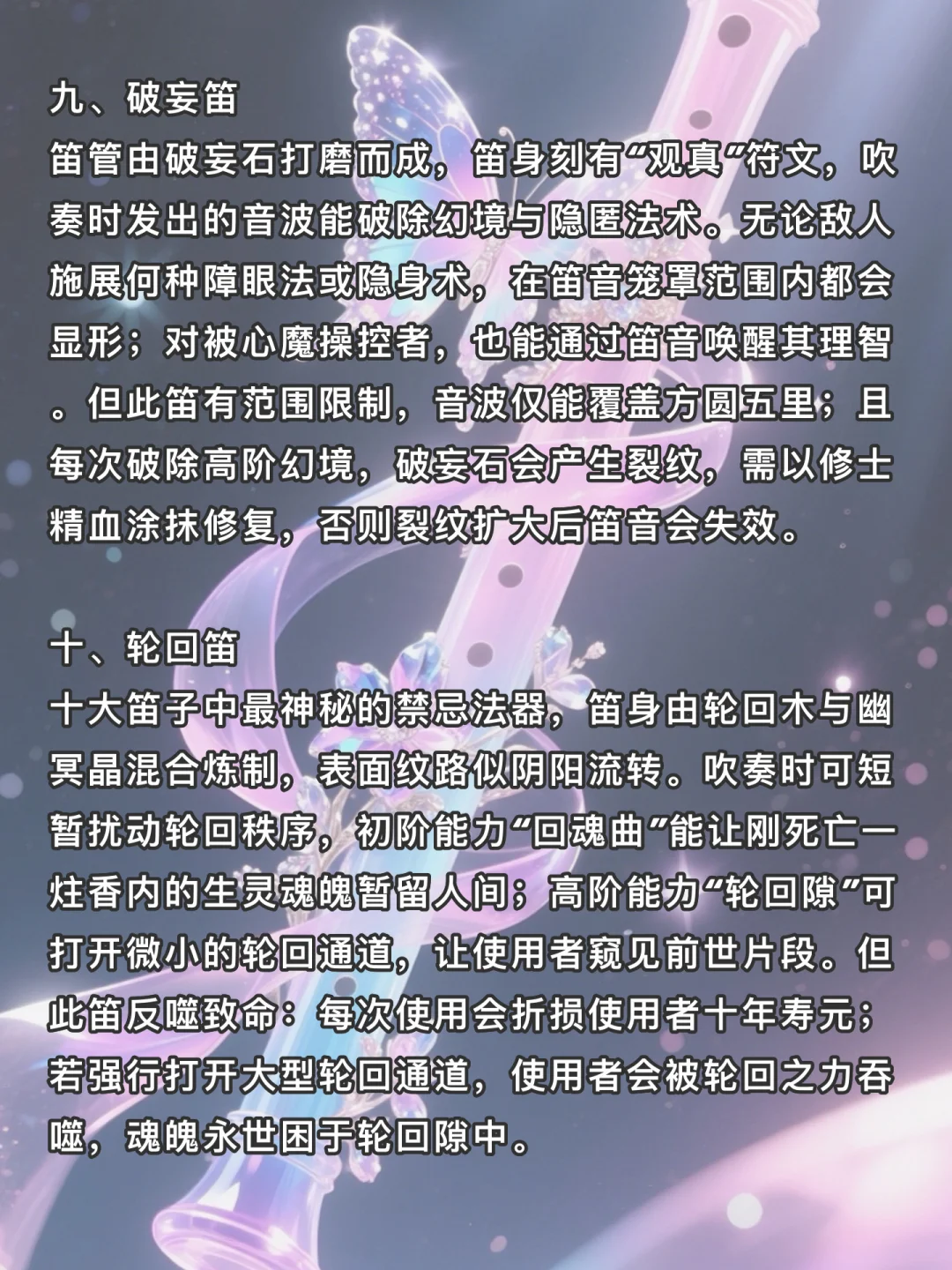 九、破妄笛
笛管由破妄石打磨而成，笛身刻有“观真”符文，吹奏时发出的音波能破除幻境与隐匿法术。无论敌人施展何种障眼法或隐身术，在笛音笼罩范围内都会显形；对被心魔操控者，也能通过笛音唤醒其理智。但此笛有范围限制，音波仅能覆盖方圆五里；且每次破除高阶幻境，破妄石会产生裂纹，需以修士精血涂抹修复，否则裂纹扩大后笛音会失效。

十、轮回笛
十大笛子中最神秘的禁忌法器，笛身由轮回木与幽冥晶混合炼制，表面纹路似阴阳流转。吹奏时可短暂扰动轮回秩序，初阶能力“回魂曲”能让刚死亡一炷香内的生灵魂魄暂留人间；高阶能力“轮回隙”可打开微小的轮回通道，让使用者窥见前世片段。但此笛反噬致命：每次使用会折损使用者十年寿元；若强行打开大型轮回通道，使用者会被轮回之力吞噬，魂魄永世困于轮回隙中。